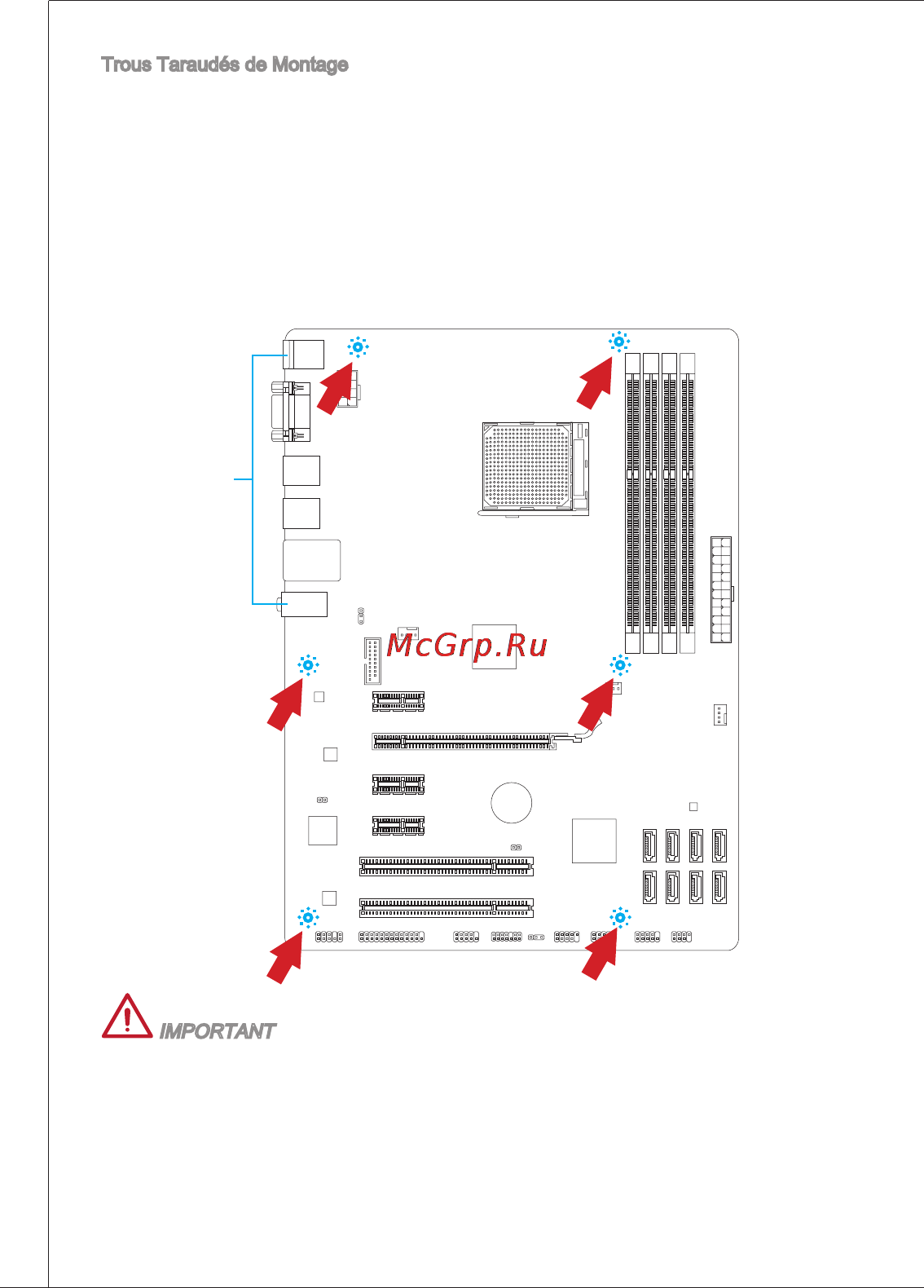 Trous Taraudés de Montage

McGrp.Ru

IMPORTANT